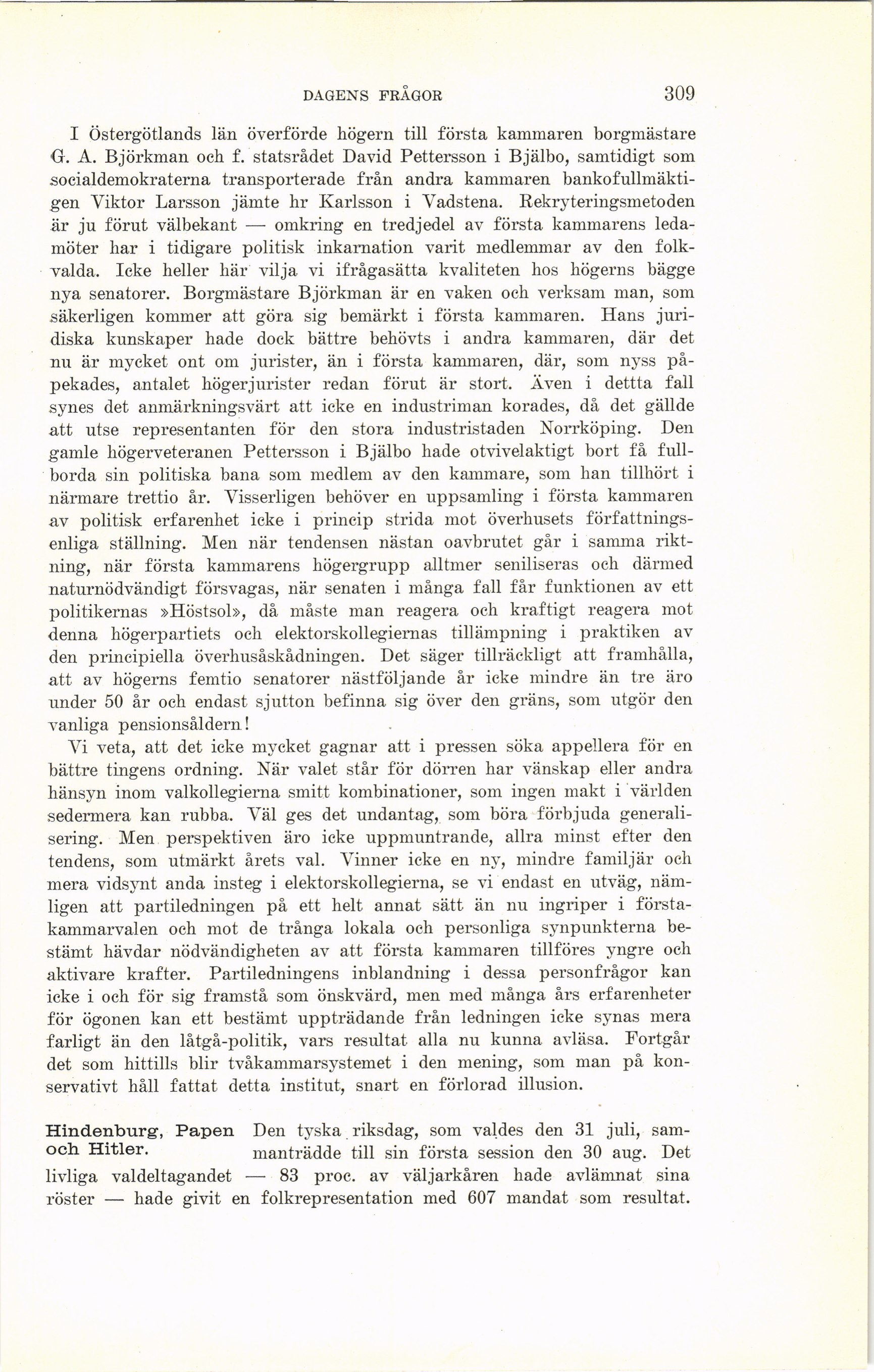 DAGENS FRÅGOR 309

I Östergötlands län överförde högern till första kammaren borgmästare G. A. Björkman och f. statsrådet David Pettersson i Bjälbo, samtidigt som socialdemokraterna transporterade från andra kammaren bankofullmäktigen Viktor Larsson jämte hr Karlsson i Vadstena. Rekryteringsmetoden är ju förut välbekant — omkring en tredjedel av första kammarens ledamöter har i tidigare politisk inkarnation varit medlemmar av den folkvalda. Icke heller här vilja vi ifrågasätta kvaliteten hos högerns bägge nya senatorer. Borgmästare Björkman är en vaken och verksam man, som säkerligen kommer att göra sig bemärkt i första kammaren. Hans juridiska kunskaper hade dock bättre behövts i andra kammaren, där det nu är mycket ont om jurister, än i första kammaren, där, som nyss påpekades, antalet högerjurister redan förut är stort. Även i dettta fall synes det anmärkningsvärt att icke en industriman korades, då det gällde att utse representanten för den stora industristaden Norrköping. Den gamle högerveteranen Pettersson i Bjälbo hade otvivelaktigt bort få fullborda sin politiska bana som medlem av den kammare, som han tillhört i närmare trettio år. Visserligen behöver en uppsamling i första kammaren av politisk erfarenhet icke i princip strida mot överhusets författningsenliga ställning. Men när tendensen nästan oavbrutet går i samma riktning, när första kammarens högergrupp alltmer seniliseras och därmed naturnödvändigt försvagas, när senaten i många fall får funktionen av ett politikernas »Höstsol», då måste man reagera och kraftigt reagera mot denna högerpartiets och elektorskollegiernas tillämpning i praktiken av den principiella överhusåskådningen. Det säger tillräckligt att framhålla, att av högerns femtio senatorer nästföljande år icke mindre än tre äro under 50 år och endast sjutton befinna sig över den gräns, som utgör den vanliga pensionsåldern!

Vi veta, att det icke mycket gagnar att i pressen söka appellera för en bättre tingens ordning. När valet står för dörren har vänskap eller andra hänsyn inom valkollegierna smitt kombinationer, som ingen makt i världen sedermera kan rubba. Väl ges det undantag, som böra förbjuda generalisering. Men perspektiven äro icke uppmuntrande, allra minst efter den tendens, som utmärkt årets val. Vinner icke en ny, mindre familjär och mera vidsynt anda insteg i elektorskollegierna, se vi endast en utväg, nämligen att partiledningen på ett helt annat sätt än nu ingriper i förstakammarvalen och mot de trånga lokala och personliga synpunkterna bestämt hävdar nödvändigheten av att första kammaren tillföres yngre och aktivare krafter. Partiledningens inblandning i dessa personfrågor kan icke i och för sig framstå som önskvärd, men med många års erfarenheter för ögonen kan ett bestämt uppträdande från ledningen icke synas mera farligt än den låtgå-politik, vars resultat alla nu kunna avläsa. Fortgår det som hittills blir tvåkammarsystemet i den mening, som man på konservativt håll fattat detta institut, snart en förlorad illusion.

Hindenburg, Papen och Hitler.

Den tyska riksdag, som valdes den 31 juli, sammanträdde till sin första session den 30 aug. Det livliga valdeltagandet — 83 proc. av väljarkåren hade avlämnat sina röster — hade givit en folkrepresentation med 607 mandat som resultat.